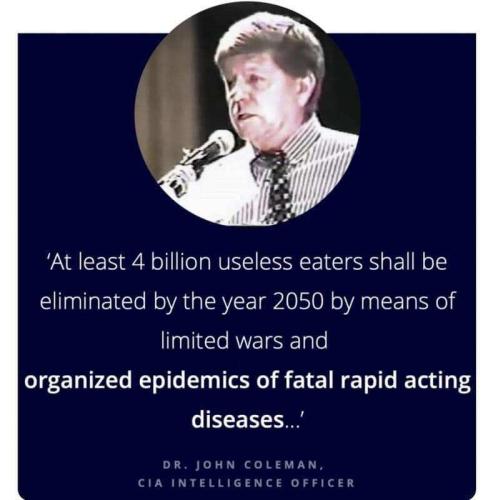 'At least 4 billion useless eaters shall be eliminated by the year 2050 by means of limited wars and organized epidemics of fatal rapid acting diseases...'

DR. JOHN COLEMAN,
CIA INTELLIGENCE OFFICER